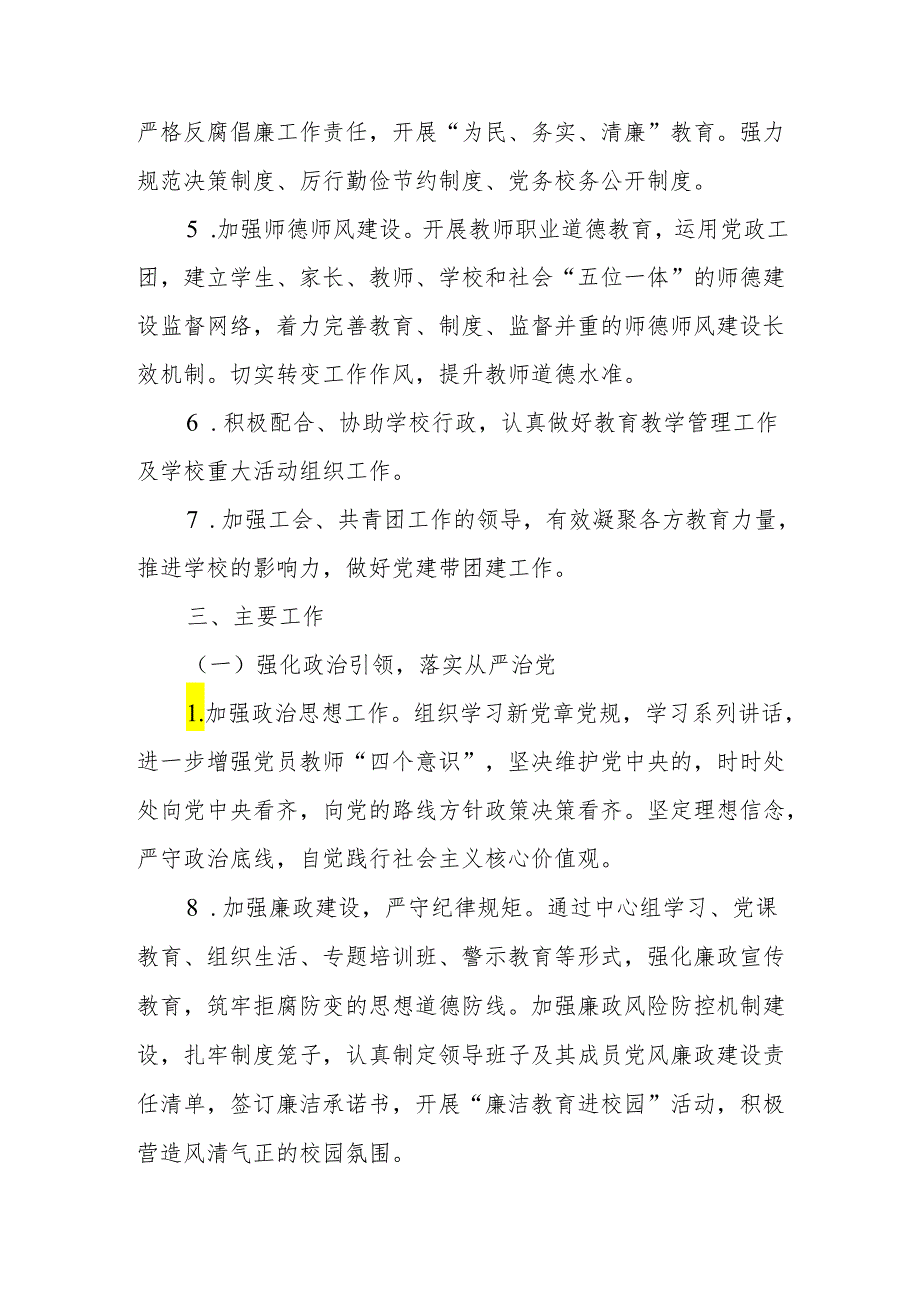 严格反腐倡廉工作责任，开展“为民、务实、清廉”教育。强力规范决策制度、厉行勤俭节约制度、党务校务公开制度。

5 .加强师德师风建设。开展教师职业道德教育，运用党政工团，建立学生、家长、教师、学校和社会“五位一体”的师德建设监督网络，着力完善教育、制度、监督并重的师德师风建设长效机制。切实转变工作作风，提升教师道德水准。

6 .积极配合、协助学校行政，认真做好教育教学管理工作及学校重大活动组织工作。

7 .加强工会、共青团工作的领导，有效凝聚各方教育力量，推进学校的影响力，做好党建带团建工作。

三、主要工作

（一）强化政治引领，落实从严治党

1.加强政治思想工作。组织学习新党章党规，学习系列讲话，进一步增强党员教师“四个意识”，坚决维护党中央的，时时处处向党中央看齐，向党的路线方针政策决策看齐。坚定理想信念，严守政治底线，自觉践行社会主义核心价值观。

8 .加强廉政建设，严守纪律规矩。通过中心组学习、党课教育、组织生活、专题培训班、警示教育等形式，强化廉政宣传教育，筑牢拒腐防变的思想道德防线。加强廉政风险防控机制建设，扎牢制度笼子，认真制定领导班子及其成员党风廉政建设责任清单，签订廉洁承诺书，开展“廉洁教育进校园”活动，积极营造风清气正的校园氛围。